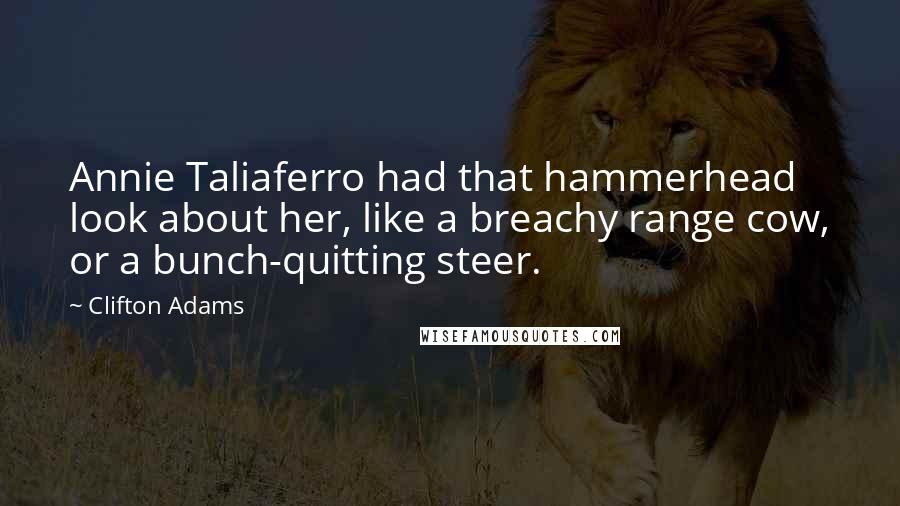 Annie Taliaferro had that hammerhead look about her, like a breachy range cow, or a bunch-quitting steer.

~ Clifton Adams

WISEFAMOUSQUOTES.COM